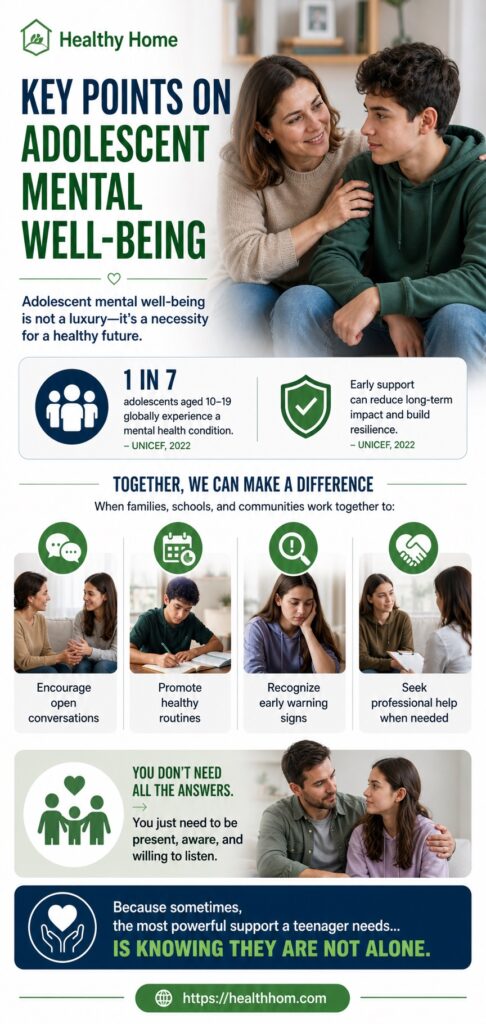 Healthy Home

KEY POINTS ON ADOLESCENT MENTAL WELL-BEING

Adolescent mental well-being is not a luxury—it's a necessity for a healthy future.

1 IN 7
adolescents aged 10–19 globally experience a mental health condition.
– UNICEF, 2022

Early support can reduce long-term impact and build resilience.
– UNICEF, 2022

TOGETHER, WE CAN MAKE A DIFFERENCE
When families, schools, and communities work together to:

Encourage open conversations

Promote healthy routines

Recognize early warning signs

Seek professional help when needed

YOU DON'T NEED ALL THE ANSWERS.
You just need to be present, aware, and willing to listen.

Because sometimes, the most powerful support a teenager needs...
IS KNOWING THEY ARE NOT ALONE.

https://healthhom.com